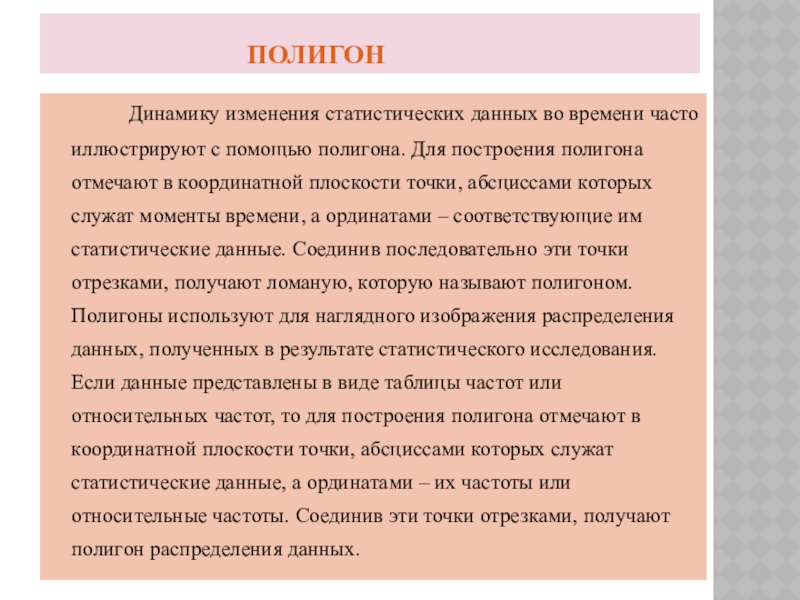 ПОЛИГОН

Динамику изменения статистических данных во времени часто иллюстрируют с помощью полигона. Для построения полигона отмечают в координатной плоскости точки, абсциссами которых служат моменты времени, а ординатами – соответствующие им статистические данные. Соединив последовательно эти точки отрезками, получают ломаную, которую называют полигоном. Полигоны используют для наглядного изображения распределения данных, полученных в результате статистического исследования. Если данные представлены в виде таблицы частот или относительных частот, то для построения полигона отмечают в координатной плоскости точки, абсциссами которых служат статистические данные, а ординатами – их частоты или относительные частоты. Соединив эти точки отрезками, получают полигон распределения данных.